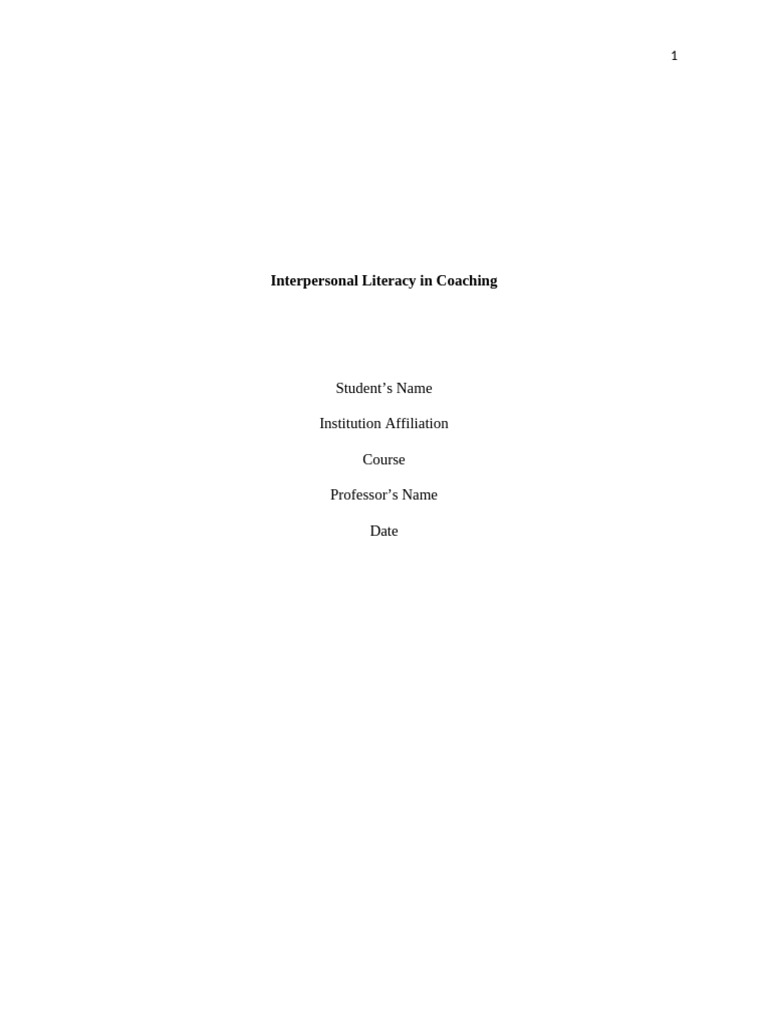 1

Interpersonal Literacy in Coaching

Student’s Name

Institution Affiliation

Course

Professor’s Name

Date